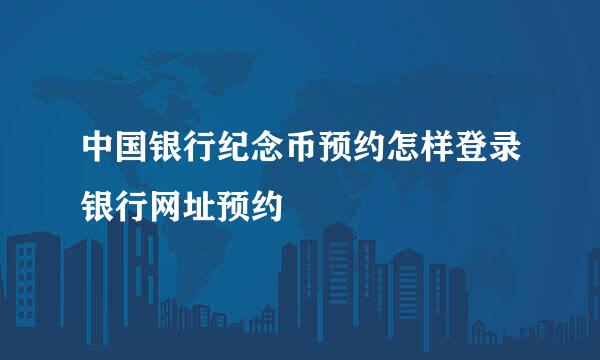 中国银行纪念币预约怎样登录
银行网址预约